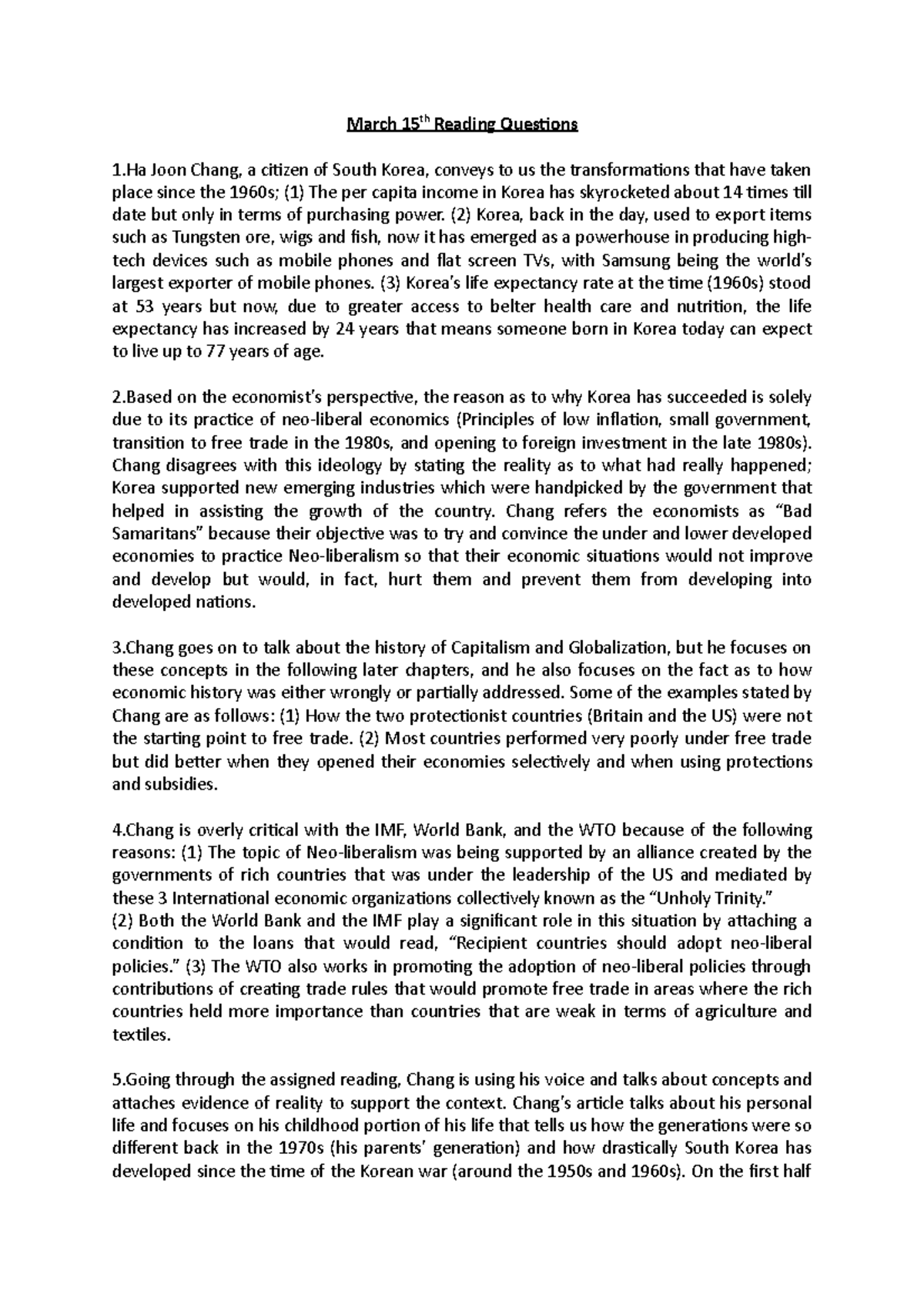 March 15$^{th}$ Reading Questions

1.Ha Joon Chang, a citizen of South Korea, conveys to us the transformations that have taken place since the 1960s; (1) The per capita income in Korea has skyrocketed about 14 times till date but only in terms of purchasing power. (2) Korea, back in the day, used to export items such as Tungsten ore, wigs and fish, now it has emerged as a powerhouse in producing high-tech devices such as mobile phones and flat screen TVs, with Samsung being the world's largest exporter of mobile phones. (3) Korea's life expectancy rate at the time (1960s) stood at 53 years but now, due to greater access to belter health care and nutrition, the life expectancy has increased by 24 years that means someone born in Korea today can expect to live up to 77 years of age.

2.Based on the economist's perspective, the reason as to why Korea has succeeded is solely due to its practice of neo-liberal economics (Principles of low inflation, small government, transition to free trade in the 1980s, and opening to foreign investment in the late 1980s). Chang disagrees with this ideology by stating the reality as to what had really happened; Korea supported new emerging industries which were handpicked by the government that helped in assisting the growth of the country. Chang refers the economists as "Bad Samaritans" because their objective was to try and convince the under and lower developed economies to practice Neo-liberalism so that their economic situations would not improve and develop but would, in fact, hurt them and prevent them from developing into developed nations.

3.Chang goes on to talk about the history of Capitalism and Globalization, but he focuses on these concepts in the following later chapters, and he also focuses on the fact as to how economic history was either wrongly or partially addressed. Some of the examples stated by Chang are as follows: (1) How the two protectionist countries (Britain and the US) were not the starting point to free trade. (2) Most countries performed very poorly under free trade but did better when they opened their economies selectively and when using protections and subsidies.

4.Chang is overly critical with the IMF, World Bank, and the WTO because of the following reasons: (1) The topic of Neo-liberalism was being supported by an alliance created by the governments of rich countries that was under the leadership of the US and mediated by these 3 International economic organizations collectively known as the "Unholy Trinity."
(2) Both the World Bank and the IMF play a significant role in this situation by attaching a condition to the loans that would read, "Recipient countries should adopt neo-liberal policies." (3) The WTO also works in promoting the adoption of neo-liberal policies through contributions of creating trade rules that would promote free trade in areas where the rich countries held more importance than countries that are weak in terms of agriculture and textiles.

5.Going through the assigned reading, Chang is using his voice and talks about concepts and attaches evidence of reality to support the context. Chang's article talks about his personal life and focuses on his childhood portion of his life that tells us how the generations were so different back in the 1970s (his parents' generation) and how drastically South Korea has developed since the time of the Korean war (around the 1950s and 1960s). On the first half